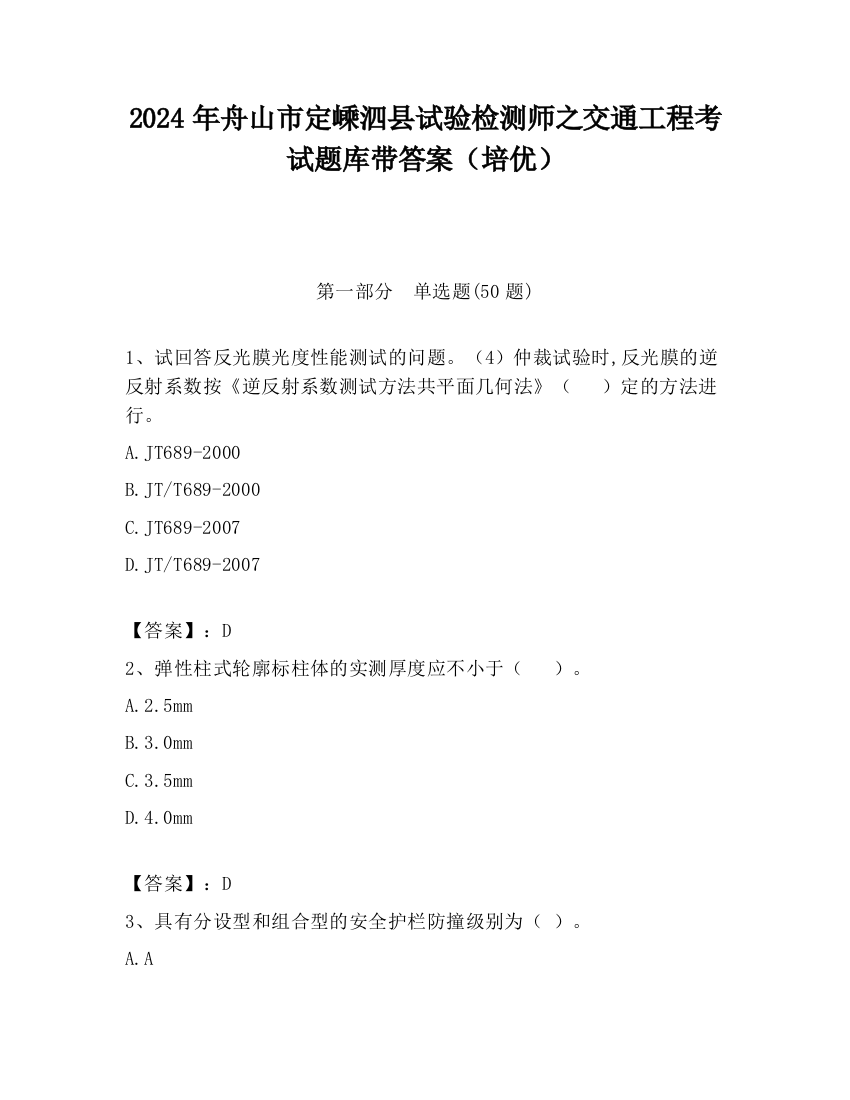 2024 年舟山市定嵊泗县试验检测师之交通工程考试题库带答案（培优）

第一部分　单选题(50 题)

1、试回答反光膜光度性能测试的问题。（4）仲裁试验时,反光膜的逆反射系数按《逆反射系数测试方法共平面几何法》（　　）定的方法进行。

A.JT689-2000

B.JT/T689-2000

C.JT689-2007

D.JT/T689-2007

【答案】：D

2、弹性柱式轮廓标柱体的实测厚度应不小于（　　）。

A.2.5mm

B.3.0mm

C.3.5mm

D.4.0mm

【答案】：D

3、具有分设型和组合型的安全护栏防撞级别为（ ）。

A.A